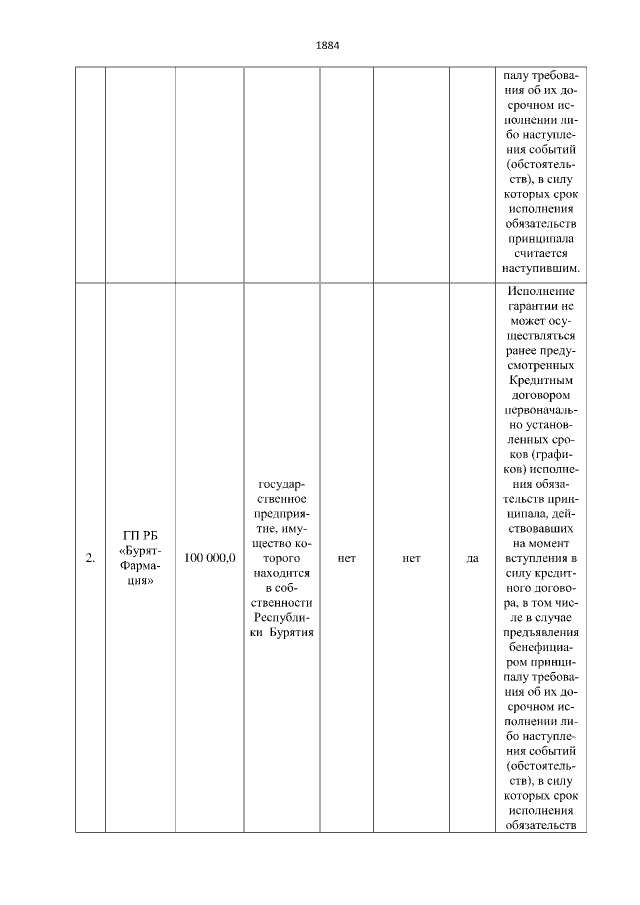 1884

|  |  |  |  |  |  |  |  |
|---|---|---|---|---|---|---|---|
|  |  |  |  |  |  |  | палу требования об их досрочном исполнении либо наступления событий (обстоятельств), в силу которых срок исполнения обязательств принципала считается наступившим. |
| 2. | ГП РБ «Бурят-Фармация» | 100 000,0 | государственное предприятие, имущество которого находится в собственности Республики Бурятия | нет | нет | да | Исполнение гарантии не может осуществляться ранее предусмотренных Кредитным договором первоначально установленных сроков (графиков) исполнения обязательств принципала, действовавших на момент вступления в силу кредитного договора, в том числе в случае предъявления бенефициаром принципалу требования об их досрочном исполнении либо наступления событий (обстоятельств), в силу которых срок исполнения обязательств |